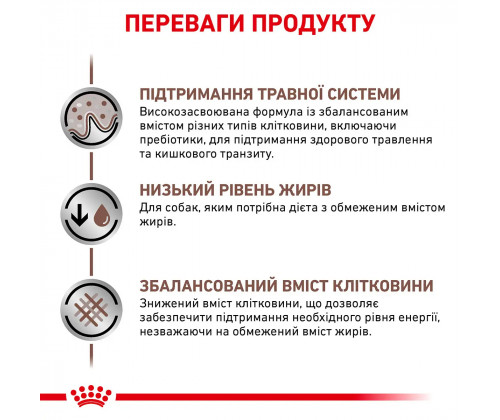 ПЕРЕВАГИ ПРОДУКТУ

ПІДТРИМАННЯ ТРАВНОЇ СИСТЕМИ
Високозасвоювана формула із збалансованим вмістом різних типів клітковини, включаючи пребіотики, для підтримання здорового травлення та кишкового транзиту.

НИЗЬКИЙ РІВЕНЬ ЖИРІВ
Для собак, яким потрібна дієта з обмеженим вмістом жирів.

ЗБАЛАНСОВАНИЙ ВМІСТ КЛІТКОВИНИ
Знижений вміст клітковини, що дозволяє забезпечити підтримання необхідного рівня енергії, незважаючи на обмежений вміст жирів.